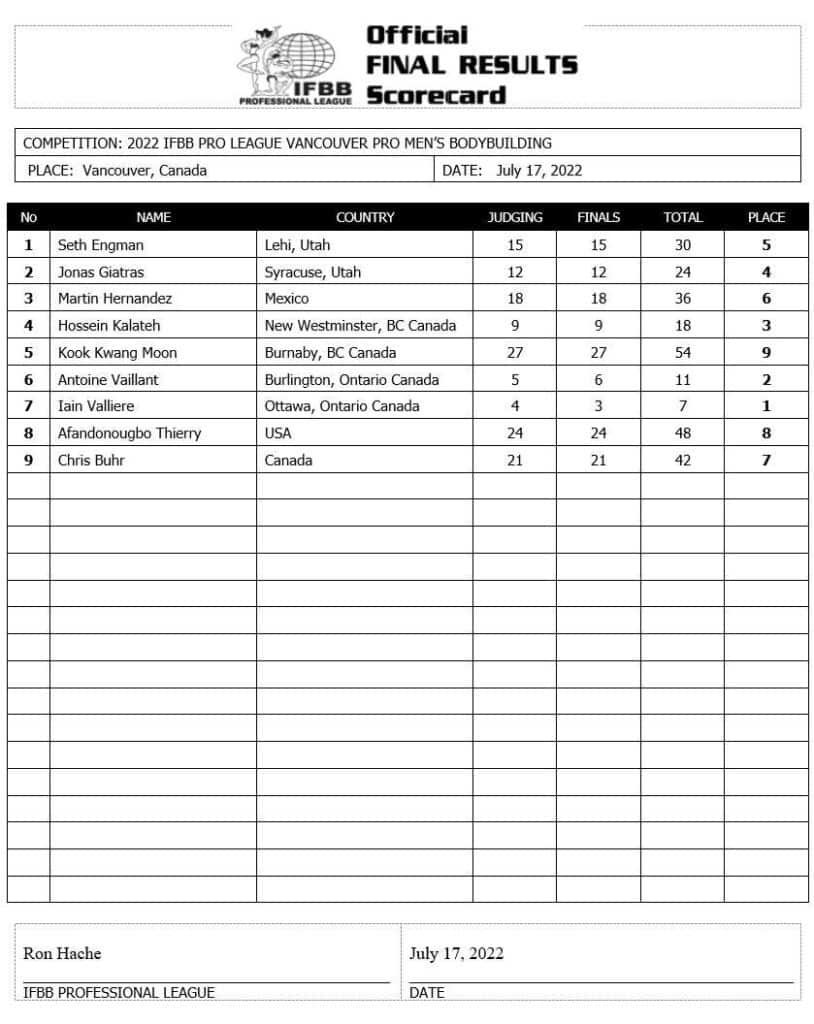 IFBB PROFESSIONAL LEAGUE

Official FINAL RESULTS Scorecard

COMPETITION: 2022 IFBB PRO LEAGUE VANCOUVER PRO MEN'S BODYBUILDING

PLACE: Vancouver, Canada

DATE: July 17, 2022

| No | NAME | COUNTRY | JUDGING | FINALS | TOTAL | PLACE |
|---|---|---|---|---|---|---|
| 1 | Seth Engman | Lehi, Utah | 15 | 15 | 30 | 5 |
| 2 | Jonas Giatras | Syracuse, Utah | 12 | 12 | 24 | 4 |
| 3 | Martin Hernandez | Mexico | 18 | 18 | 36 | 6 |
| 4 | Hossein Kalateh | New Westminster, BC Canada | 9 | 9 | 18 | 3 |
| 5 | Kook Kwang Moon | Burnaby, BC Canada | 27 | 27 | 54 | 9 |
| 6 | Antoine Vaillant | Burlington, Ontario Canada | 5 | 6 | 11 | 2 |
| 7 | Iain Valliere | Ottawa, Ontario Canada | 4 | 3 | 7 | 1 |
| 8 | Afandonougbo Thierry | USA | 24 | 24 | 48 | 8 |
| 9 | Chris Buhr | Canada | 21 | 21 | 42 | 7 |

Ron Hache
IFBB PROFESSIONAL LEAGUE

July 17, 2022
DATE